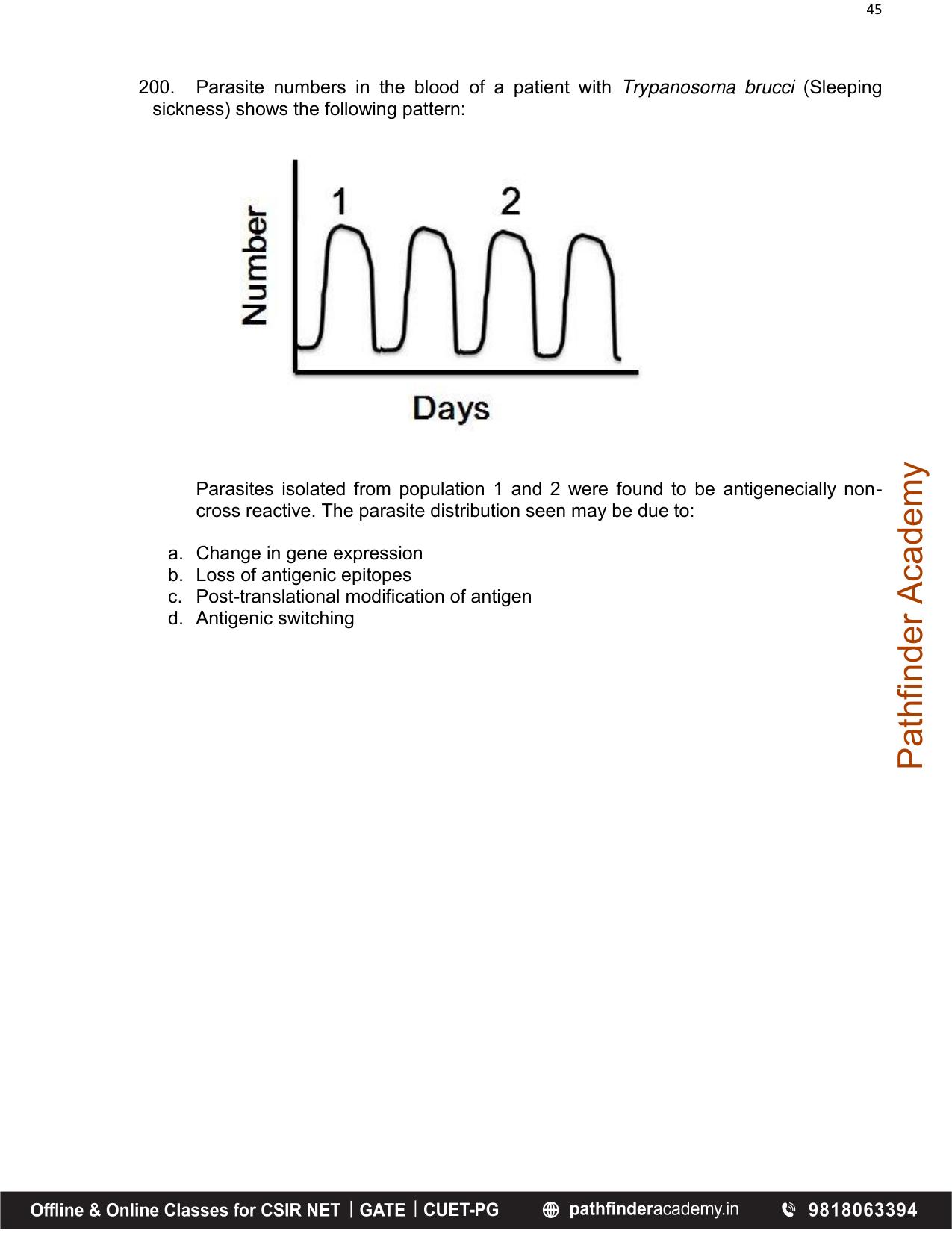 45

200. Parasite numbers in the blood of a patient with Trypanosoma brucci (Sleeping sickness) shows the following pattern:

Number

1

2

Days

Parasites isolated from population 1 and 2 were found to be antigenecially non-cross reactive. The parasite distribution seen may be due to:

a. Change in gene expression
b. Loss of antigenic epitopes
c. Post-translational modification of antigen
d. Antigenic switching

Offline & Online Classes for CSIR NET | GATE | CUET-PG pathfinderacademy.in 9818063394

Pathfinder Academy